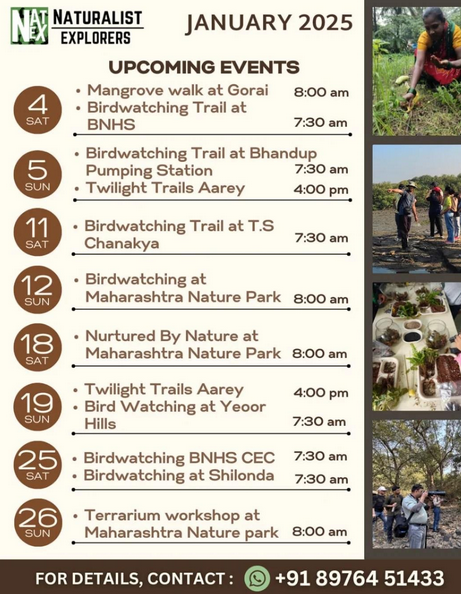 NAT EX NATURALIST EXPLORERS

JANUARY 2025

UPCOMING EVENTS

4 SAT
• Mangrove walk at Gorai 8:00 am
• Birdwatching Trail at BNHS 7:30 am

5 SUN
• Birdwatching Trail at Bhandup Pumping Station 7:30 am
• Twilight Trails Aarey 4:00 pm

11 SAT
• Birdwatching Trail at T.S Chanakya 7:30 am

12 SUN
• Birdwatching at Maharashtra Nature Park 8:00 am

18 SAT
• Nurtured By Nature at Maharashtra Nature Park 8:00 am

19 SUN
• Twilight Trails Aarey 4:00 pm
• Bird Watching at Yeoor Hills 7:30 am

25 SAT
• Birdwatching BNHS CEC 7:30 am
• Birdwatching at Shilonda 7:30 am

26 SUN
• Terrarium workshop at Maharashtra Nature park 8:00 am

FOR DETAILS, CONTACT : +91 89764 51433